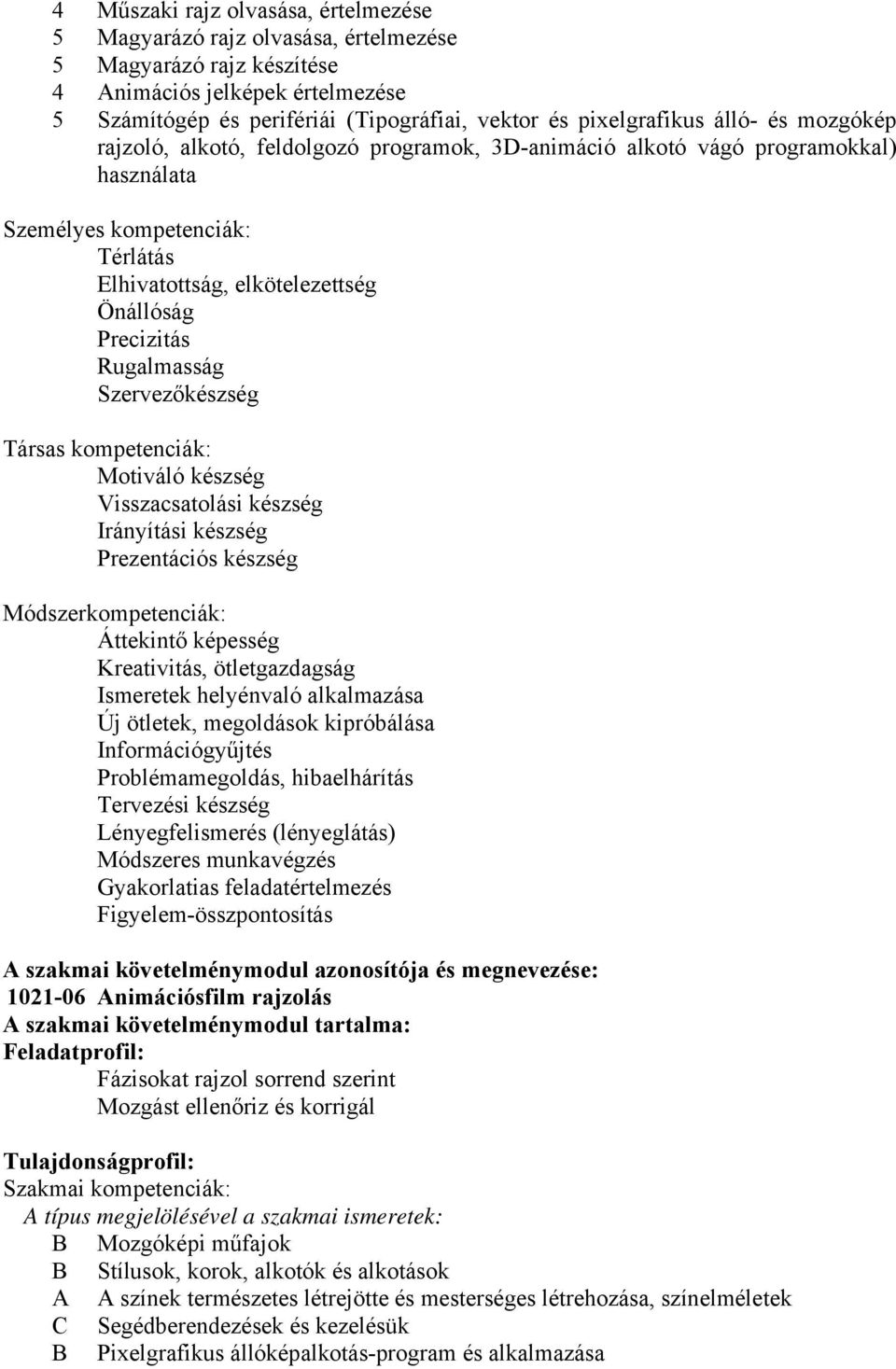 4 Műszaki rajz olvasása, értelmezése
5 Magyarázó rajz olvasása, értelmezése
5 Magyarázó rajz készítése
4 Animációs jelképek értelmezése
5 Számítógép és perifériái (Tipográfiai, vektor és pixelgrafikus álló- és mozgókép rajzoló, alkotó, feldolgozó programok, 3D-animáció alkotó vágó programokkal) használata

Személyes kompetenciák:
Térlátás
Elhivatottság, elkötelezettség
Önállóság
Precizitás
Rugalmasság
Szervezőkészség

Társas kompetenciák:
Motiváló készség
Visszacsatolási készség
Irányítási készség
Prezentációs készség

Módszerkompetenciák:
Áttekintő képesség
Kreativitás, ötletgazdagság
Ismeretek helyénvaló alkalmazása
Új ötletek, megoldások kipróbálása
Információgyűjtés
Problémamegoldás, hibaelhárítás
Tervezési készség
Lényegfelismerés (lényeglátás)
Módszeres munkavégzés
Gyakorlatias feladatértelmezés
Figyelem-összpontosítás

A szakmai követelménymodul azonosítója és megnevezése:
1021-06 Animációsfilm rajzolás
A szakmai követelménymodul tartalma:
Feladatprofil:
Fázisokat rajzol sorrend szerint
Mozgást ellenőriz és korrigál

Tulajdonságprofil:
Szakmai kompetenciák:
A típus megjelölésével a szakmai ismeretek:
B Mozgóképi műfajok
B Stílusok, korok, alkotók és alkotások
A A színek természetes létrejötte és mesterséges létrehozása, színelméletek
C Segédberendezések és kezelésük
B Pixelgrafikus állóképalkotás-program és alkalmazása